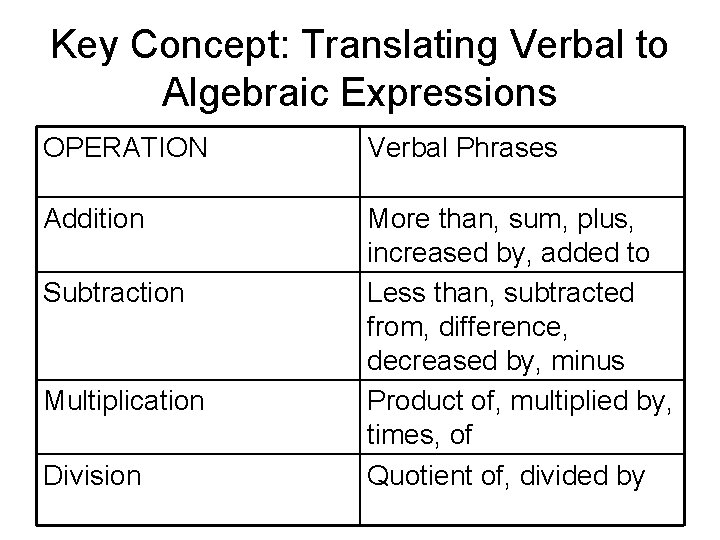 Key Concept: Translating Verbal to Algebraic Expressions

| OPERATION | Verbal Phrases |
|---|---|
| Addition | More than, sum, plus, increased by, added to |
| Subtraction | Less than, subtracted from, difference, decreased by, minus |
| Multiplication | Product of, multiplied by, times, of |
| Division | Quotient of, divided by |